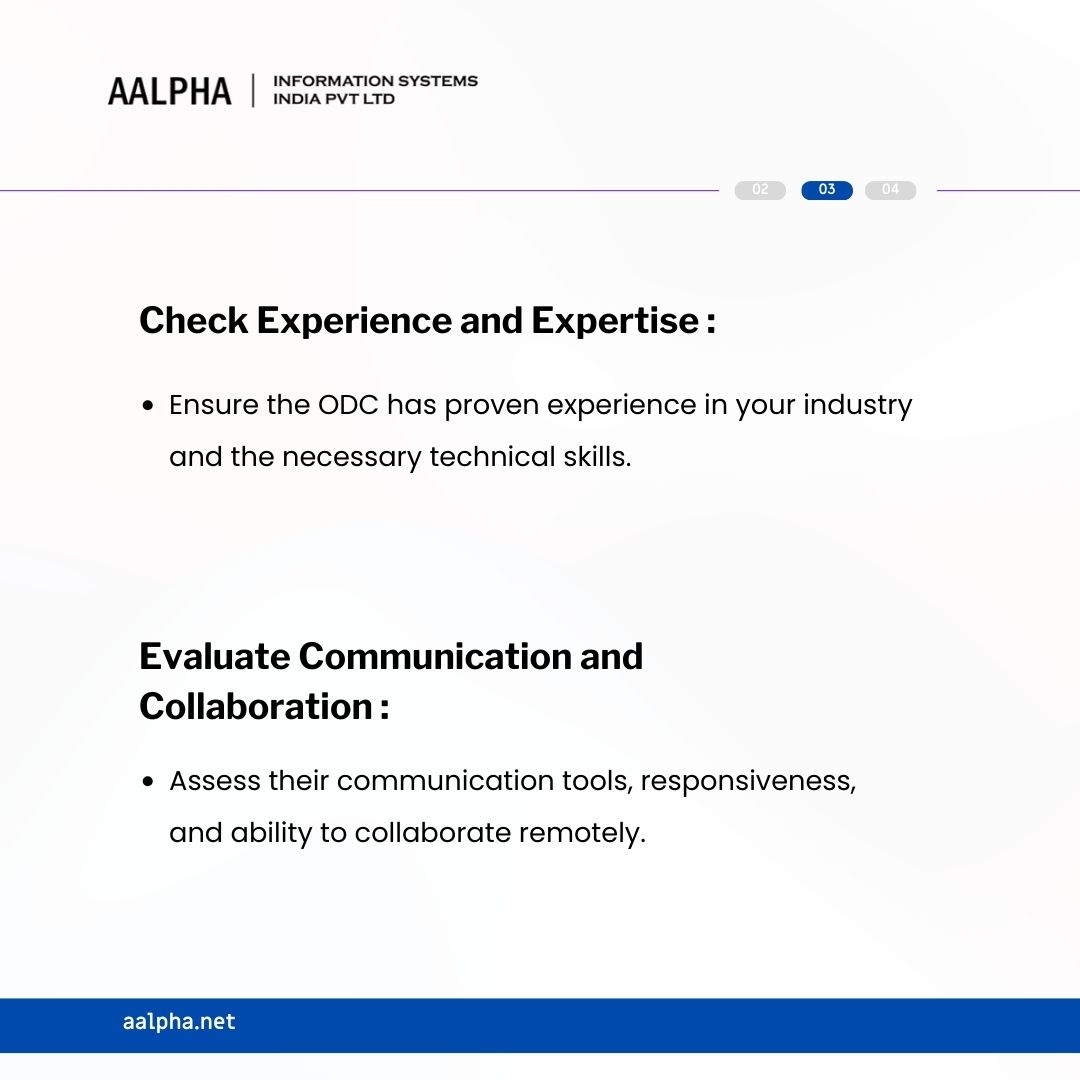 AALPHA | INFORMATION SYSTEMS INDIA PVT LTD

02 03 04

Check Experience and Expertise :

• Ensure the ODC has proven experience in your industry and the necessary technical skills.

Evaluate Communication and Collaboration :

• Assess their communication tools, responsiveness, and ability to collaborate remotely.

aalpha.net